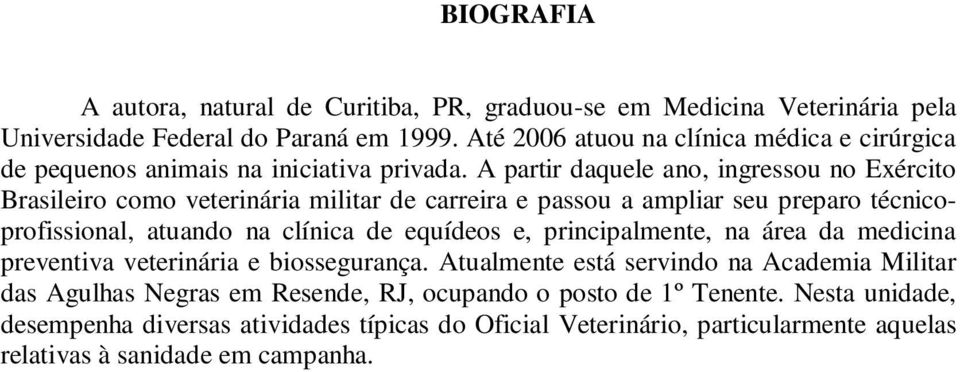 BIOGRAFIA

A autora, natural de Curitiba, PR, graduou-se em Medicina Veterinária pela Universidade Federal do Paraná em 1999. Até 2006 atuou na clínica médica e cirúrgica de pequenos animais na iniciativa privada. A partir daquele ano, ingressou no Exército Brasileiro como veterinária militar de carreira e passou a ampliar seu preparo técnico-profissional, atuando na clínica de equídeos e, principalmente, na área da medicina preventiva veterinária e biossegurança. Atualmente está servindo na Academia Militar das Agulhas Negras em Resende, RJ, ocupando o posto de 1º Tenente. Nesta unidade, desempenha diversas atividades típicas do Oficial Veterinário, particularmente aquelas relativas à sanidade em campanha.